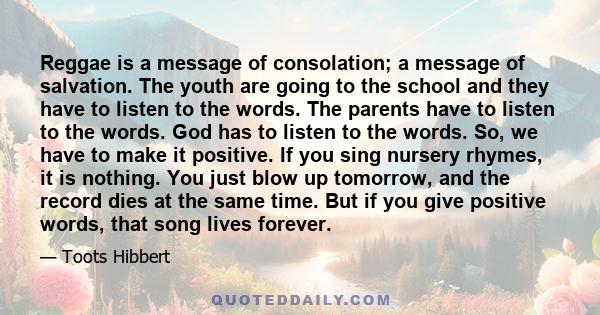 Reggae is a message of consolation; a message of salvation. The youth are going to the school and they have to listen to the words. The parents have to listen to the words. God has to listen to the words. So, we have to make it positive. If you sing nursery rhymes, it is nothing. You just blow up tomorrow, and the record dies at the same time. But if you give positive words, that song lives forever.

— Toots Hibbert

QUOTEDDAILY.COM